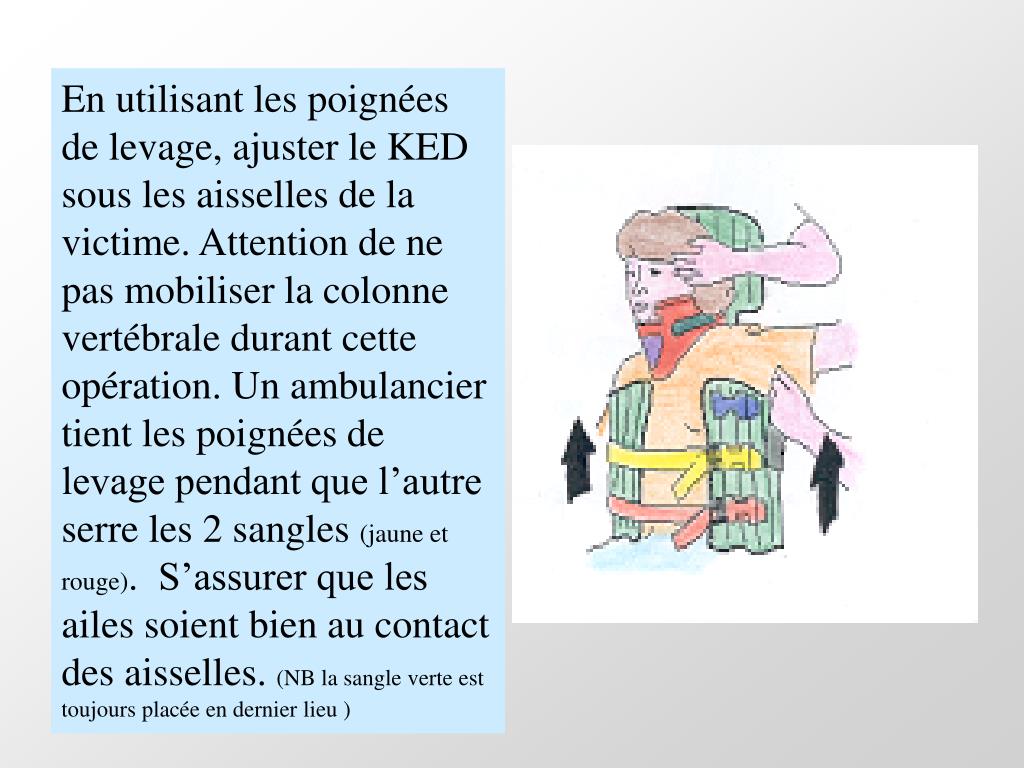 En utilisant les poignées de levage, ajuster le KED sous les aisselles de la victime. Attention de ne pas mobiliser la colonne vertébrale durant cette opération. Un ambulancier tient les poignées de levage pendant que l’autre serre les 2 sangles (jaune et rouge). S’assurer que les ailes soient bien au contact des aisselles. (NB la sangle verte est toujours placée en dernier lieu )